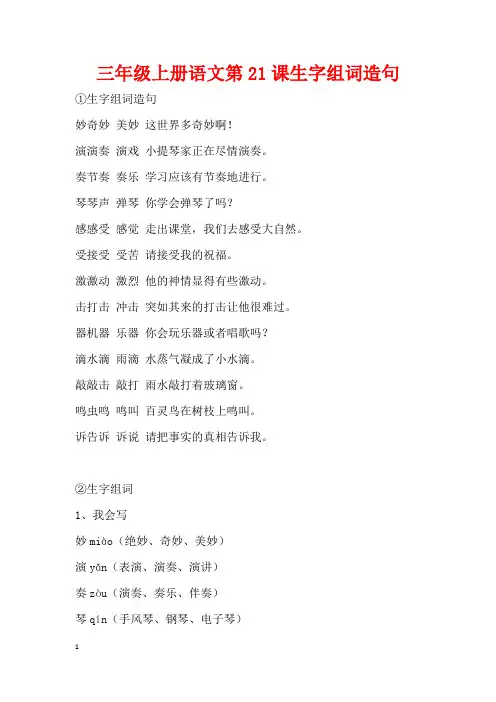 三年级上册语文第 21 课生字组词造句

①生字组词造句

妙奇妙 美妙 这世界多奇妙啊！

演演奏 演戏 小提琴家正在尽情演奏。

奏节奏 奏乐 学习应该有节奏地进行。

琴琴声 弹琴 你学会弹琴了吗？

感感受 感觉 走出课堂，我们去感受大自然。

受接受 受苦 请接受我的祝福。

激激动 激烈 他的神情显得有些激动。

击打击 冲击 突如其来的打击让他很难过。

器机器 乐器 你会玩乐器或者唱歌吗？

滴水滴 雨滴 水蒸气凝成了小水滴。

敲敲击 敲打 雨水敲打着玻璃窗。

鸣虫鸣 鸣叫 百灵鸟在树枝上鸣叫。

诉告诉 诉说 请把事实的真相告诉我。

②生字组词

1、我会写

妙 miào（绝妙、奇妙、美妙）

演 yǎn（表演、演奏、演讲）

奏 zòu（演奏、奏乐、伴奏）

琴 qín（手风琴、钢琴、电子琴）

1